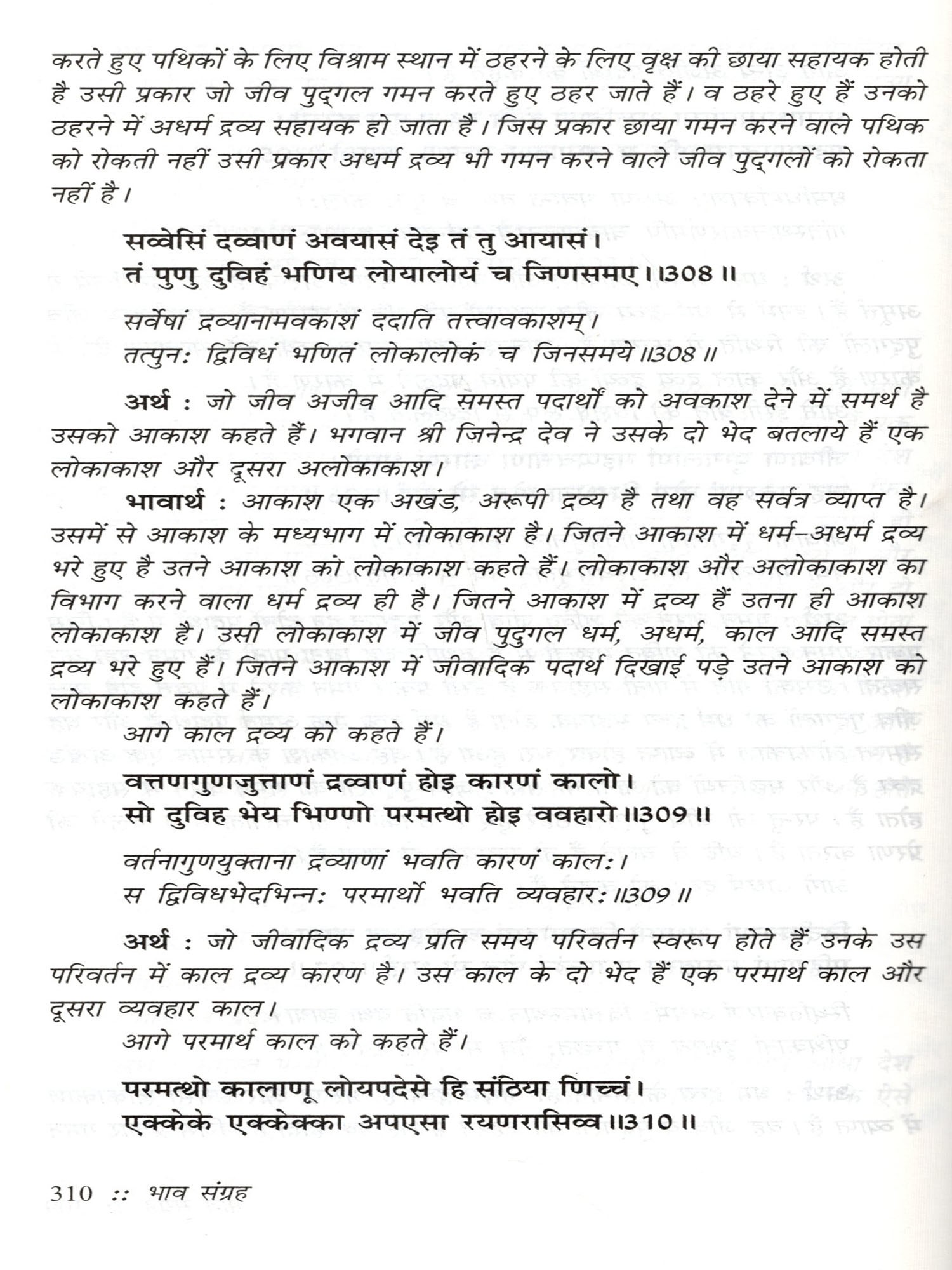 करते हुए पथिकों के लिए विश्राम स्थान में ठहरने के लिए वृक्ष की छाया सहायक होती है उसी प्रकार जो जीव पुद्गल गमन करते हुए ठहर जाते हैं। व ठहरे हुए हैं उनको ठहरने में अधर्म द्रव्य सहायक हो जाता है। जिस प्रकार छाया गमन करने वाले पथिक को रोकती नहीं उसी प्रकार अधर्म द्रव्य भी गमन करने वाले जीव पुद्गलों को रोकता नहीं है।

सव्वेसिं दव्वाणं अवयासं देइ तं तु आयासं।
तं पुणु दुविहं भणिय लोयालोयं च जिणसमए।।308।।

सर्वेषां द्रव्यानामवकाशं ददाति तत्त्वावकाशम्।
तत्पुनः द्विविधं भणितं लोकालोकं च जिनसमये।।308।।

अर्थ : जो जीव अजीव आदि समस्त पदार्थों को अवकाश देने में समर्थ है उसको आकाश कहते हैं। भगवान श्री जिनेन्द्र देव ने उसके दो भेद बतलाये हैं एक लोकाकाश और दूसरा अलोकाकाश।

भावार्थ : आकाश एक अखंड, अरूपी द्रव्य है तथा वह सर्वत्र व्याप्त है। उसमें से आकाश के मध्यभाग में लोकाकाश है। जितने आकाश में धर्म-अधर्म द्रव्य भरे हुए है उतने आकाश को लोकाकाश कहते हैं। लोकाकाश और अलोकाकाश का विभाग करने वाला धर्म द्रव्य ही है। जितने आकाश में द्रव्य हैं उतना ही आकाश लोकाकाश है। उसी लोकाकाश में जीव पुदुगल धर्म, अधर्म, काल आदि समस्त द्रव्य भरे हुए हैं। जितने आकाश में जीवादिक पदार्थ दिखाई पड़े उतने आकाश को लोकाकाश कहते हैं।

आगे काल द्रव्य को कहते हैं।

वत्तणगुणजुत्ताणं द्रव्वाणं होइ कारणं कालो।
सो दुविह भेय भिण्णो परमत्थो होइ ववहारो।।309।।

वर्तनागुणयुक्ताना द्रव्याणां भवति कारणं कालः।
स द्विविधभेदभिन्नः परमार्थो भवति व्यवहारः।।309।।

अर्थ : जो जीवादिक द्रव्य प्रति समय परिवर्तन स्वरूप होते हैं उनके उस परिवर्तन में काल द्रव्य कारण है। उस काल के दो भेद हैं एक परमार्थ काल और दूसरा व्यवहार काल।

आगे परमार्थ काल को कहते हैं।

परमत्थो कालाणू लोयपदेसे हि संठिया णिच्चं।
एक्केके एक्केक्का अपएसा रयणरासिव्व।।310।।

310 :: भाव संग्रह